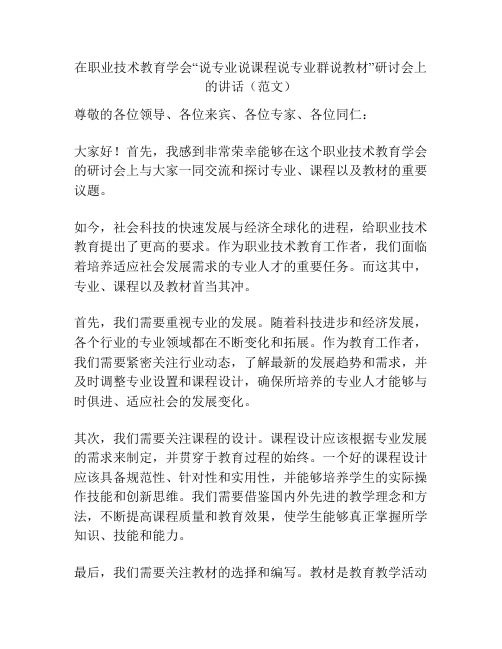 在职业技术教育学会“说专业说课程说专业群说教材”研讨会上的讲话（范文）

尊敬的各位领导、各位来宾、各位专家、各位同仁：

大家好！首先，我感到非常荣幸能够在这个职业技术教育学会的研讨会上与大家一同交流和探讨专业、课程以及教材的重要议题。

如今，社会科技的快速发展与经济全球化的进程，给职业技术教育提出了更高的要求。作为职业技术教育工作者，我们面临着培养适应社会发展需求的专业人才的重要任务。而这其中，专业、课程以及教材首当其冲。

首先，我们需要重视专业的发展。随着科技进步和经济发展，各个行业的专业领域都在不断变化和拓展。作为教育工作者，我们需要紧密关注行业动态，了解最新的发展趋势和需求，并及时调整专业设置和课程设计，确保所培养的专业人才能够与时俱进、适应社会的发展变化。

其次，我们需要关注课程的设计。课程设计应该根据专业发展的需求来制定，并贯穿于教育过程的始终。一个好的课程设计应该具备规范性、针对性和实用性，并能够培养学生的实际操作技能和创新思维。我们需要借鉴国内外先进的教学理念和方法，不断提高课程质量和教育效果，使学生能够真正掌握所学知识、技能和能力。

最后，我们需要关注教材的选择和编写。教材是教育教学活动